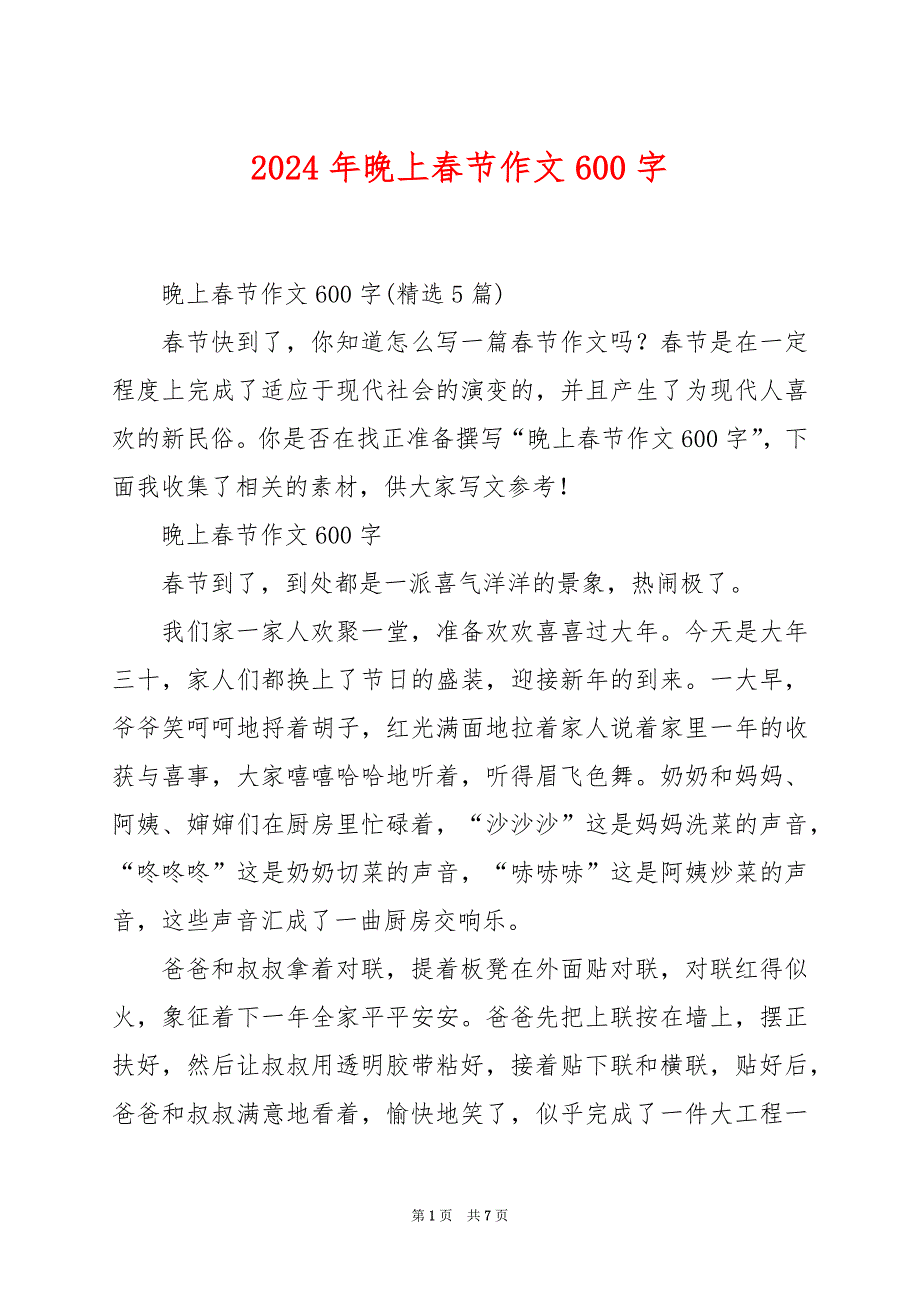 2024 年晚上春节作文 600 字

晚上春节作文 600 字(精选 5 篇)

春节快到了，你知道怎么写一篇春节作文吗？春节是在一定程度上完成了适应于现代社会的演变的，并且产生了为现代人喜欢的新民俗。你是否在找正准备撰写“晚上春节作文 600 字”，下面我收集了相关的素材，供大家写文参考！

晚上春节作文 600 字

春节到了，到处都是一派喜气洋洋的景象，热闹极了。

我们家一家人欢聚一堂，准备欢欢喜喜过大年。今天是大年三十，家人们都换上了节日的盛装，迎接新年的到来。一大早，爷爷笑呵呵地捋着胡子，红光满面地拉着家人说着家里一年的收获与喜事，大家嘻嘻哈哈地听着，听得眉飞色舞。奶奶和妈妈、阿姨、婶婶们在厨房里忙碌着，“沙沙沙”这是妈妈洗菜的声音，“咚咚咚”这是奶奶切菜的声音，“哧哧哧”这是阿姨炒菜的声音，这些声音汇成了一曲厨房交响乐。

爸爸和叔叔拿着对联，提着板凳在外面贴对联，对联红得似火，象征着下一年全家平平安安。爸爸先把上联按在墙上，摆正扶好，然后让叔叔用透明胶带粘好，接着贴下联和横联，贴好后，爸爸和叔叔满意地看着，愉快地笑了，似乎完成了一件大工程一

第 1 页 共 7 页